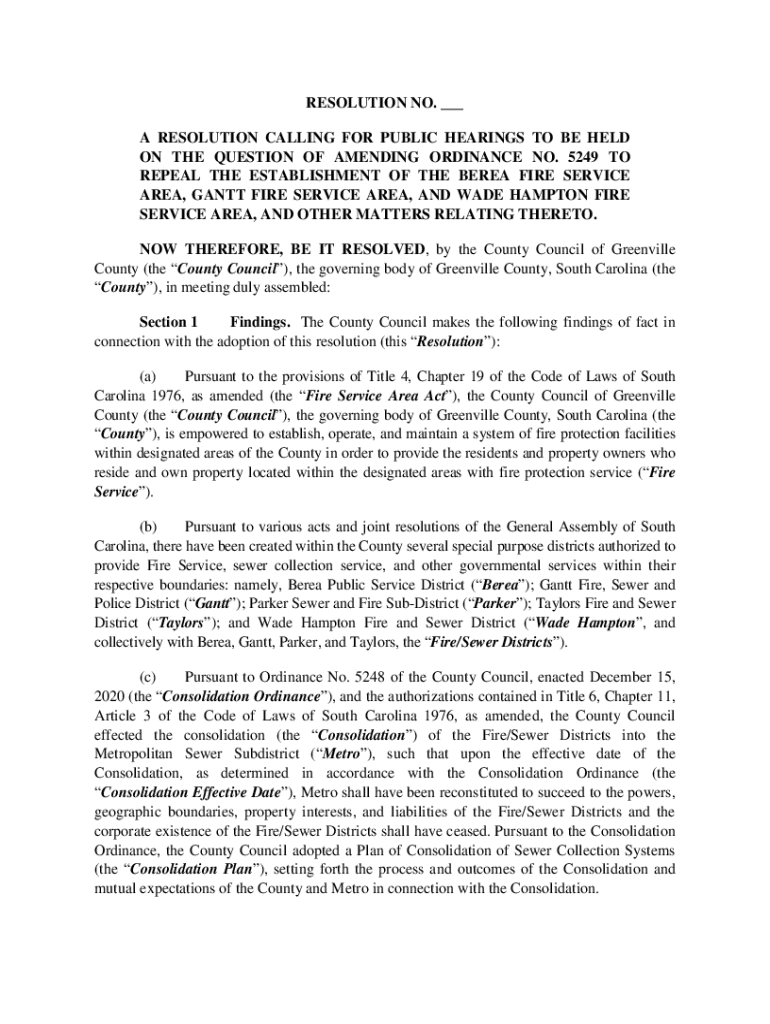 RESOLUTION NO. ___

A RESOLUTION CALLING FOR PUBLIC HEARINGS TO BE HELD ON THE QUESTION OF AMENDING ORDINANCE NO. 5249 TO REPEAL THE ESTABLISHMENT OF THE BEREA FIRE SERVICE AREA, GANTT FIRE SERVICE AREA, AND WADE HAMPTON FIRE SERVICE AREA, AND OTHER MATTERS RELATING THERETO.

NOW THEREFORE, BE IT RESOLVED, by the County Council of Greenville County (the "County Council"), the governing body of Greenville County, South Carolina (the "County"), in meeting duly assembled:

Section 1 Findings. The County Council makes the following findings of fact in connection with the adoption of this resolution (this "Resolution"):

(a) Pursuant to the provisions of Title 4, Chapter 19 of the Code of Laws of South Carolina 1976, as amended (the "Fire Service Area Act"), the County Council of Greenville County (the "County Council"), the governing body of Greenville County, South Carolina (the "County"), is empowered to establish, operate, and maintain a system of fire protection facilities within designated areas of the County in order to provide the residents and property owners who reside and own property located within the designated areas with fire protection service ("Fire Service").

(b) Pursuant to various acts and joint resolutions of the General Assembly of South Carolina, there have been created within the County several special purpose districts authorized to provide Fire Service, sewer collection service, and other governmental services within their respective boundaries: namely, Berea Public Service District ("Berea"); Gantt Fire, Sewer and Police District ("Gantt"); Parker Sewer and Fire Sub-District ("Parker"); Taylors Fire and Sewer District ("Taylors"); and Wade Hampton Fire and Sewer District ("Wade Hampton", and collectively with Berea, Gantt, Parker, and Taylors, the "Fire/Sewer Districts").

(c) Pursuant to Ordinance No. 5248 of the County Council, enacted December 15, 2020 (the "Consolidation Ordinance"), and the authorizations contained in Title 6, Chapter 11, Article 3 of the Code of Laws of South Carolina 1976, as amended, the County Council effected the consolidation (the "Consolidation") of the Fire/Sewer Districts into the Metropolitan Sewer Subdistrict ("Metro"), such that upon the effective date of the Consolidation, as determined in accordance with the Consolidation Ordinance (the "Consolidation Effective Date"), Metro shall have been reconstituted to succeed to the powers, geographic boundaries, property interests, and liabilities of the Fire/Sewer Districts and the corporate existence of the Fire/Sewer Districts shall have ceased. Pursuant to the Consolidation Ordinance, the County Council adopted a Plan of Consolidation of Sewer Collection Systems (the "Consolidation Plan"), setting forth the process and outcomes of the Consolidation and mutual expectations of the County and Metro in connection with the Consolidation.